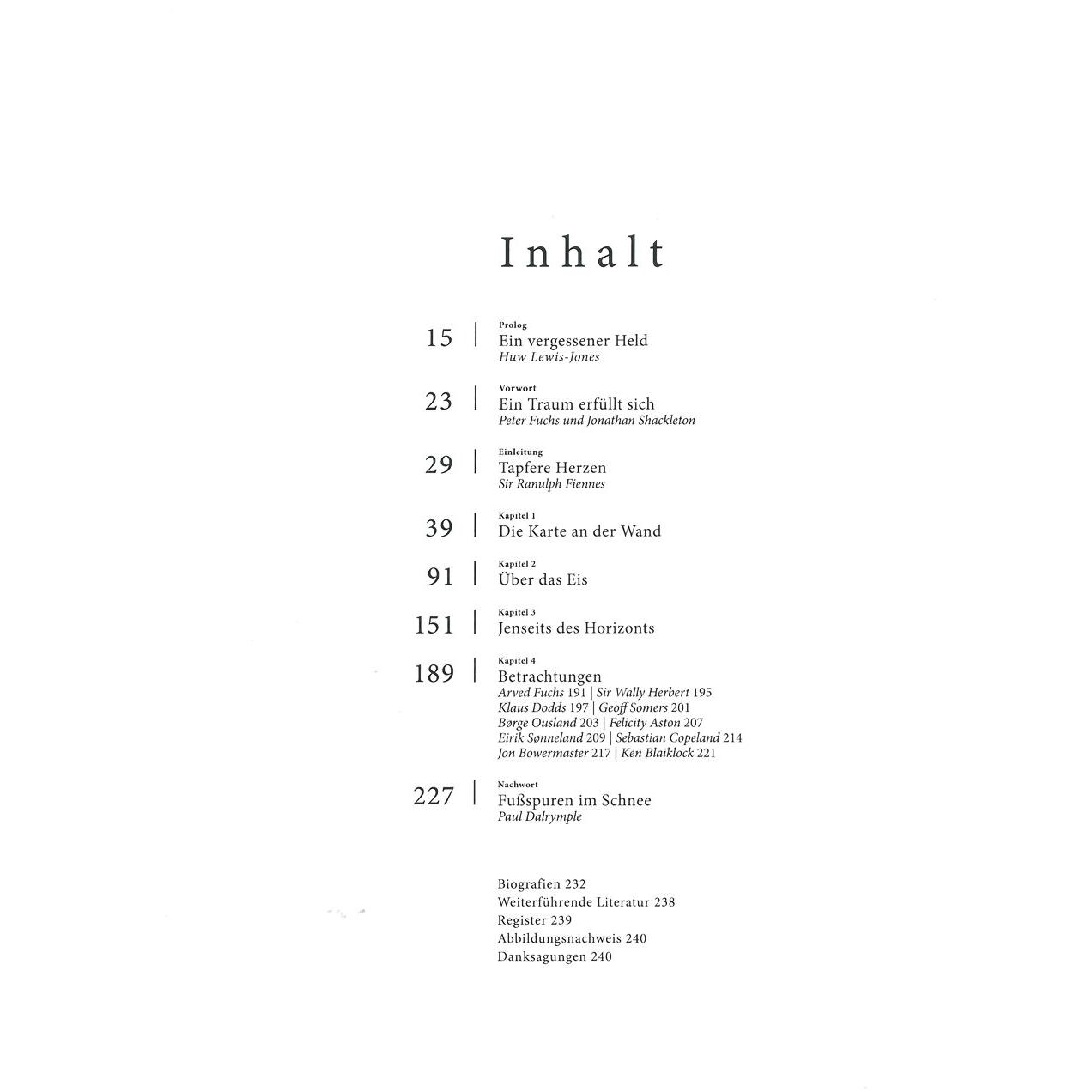 Inhalt

15 | Prolog
Ein vergessener Held
Huw Lewis-Jones

23 | Vorwort
Ein Traum erfüllt sich
Peter Fuchs und Jonathan Shackleton

29 | Einleitung
Tapfere Herzen
Sir Ranulph Fiennes

39 | Kapitel 1
Die Karte an der Wand

91 | Kapitel 2
Über das Eis

151 | Kapitel 3
Jenseits des Horizonts

189 | Kapitel 4
Betrachtungen
Arved Fuchs 191 | Sir Wally Herbert 195
Klaus Dodds 197 | Geoff Somers 201
Børge Ousland 203 | Felicity Aston 207
Eirik Sønneland 209 | Sebastian Copeland 214
Jon Bowermaster 217 | Ken Blaiklock 221

227 | Nachwort
Fußspuren im Schnee
Paul Dalrymple

Biografien 232
Weiterführende Literatur 238
Register 239
Abbildungsnachweis 240
Danksagungen 240